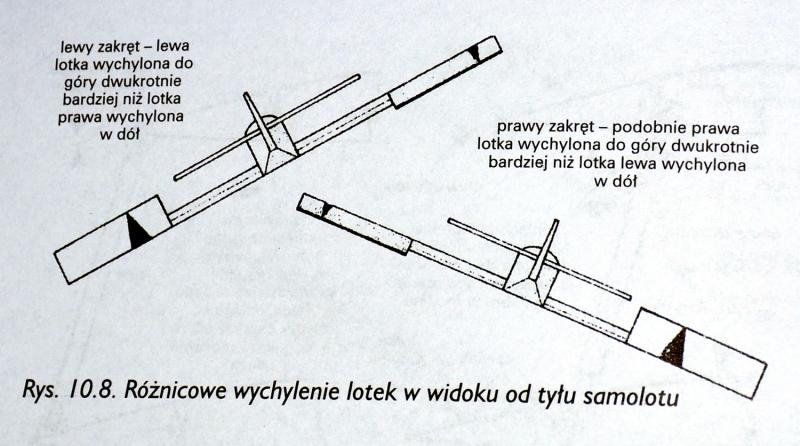 lewy zakręt – lewa lotka wychylona do góry dwukrotnie bardziej niż lotka prawa wychylona w dół

prawy zakręt – podobnie prawa lotka wychylona do góry dwukrotnie bardziej niż lotka lewa wychylona w dół

Rys. 10.8. Różnicowe wychylenie lotek w widoku od tyłu samolotu